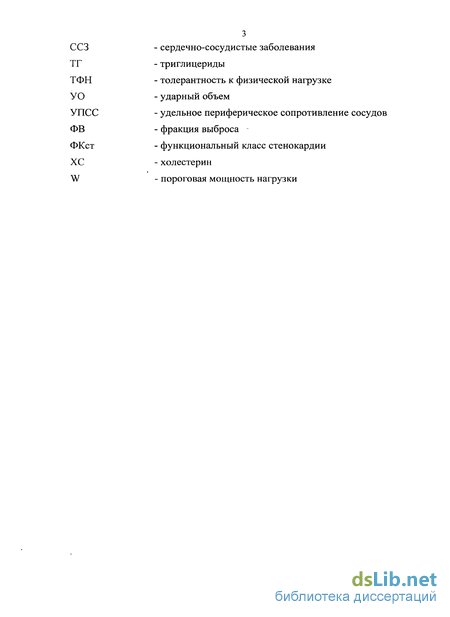 3

ССЗ - сердечно-сосудистые заболевания
ТГ - триглицериды
ТФН - толерантность к физической нагрузке
УО - ударный объем
УПСС - удельное периферическое сопротивление сосудов
ФВ - фракция выброса
ФКст - функциональный класс стенокардии
ХС - холестерин
W - пороговая мощность нагрузки

dsLib.net
библиотека диссертаций